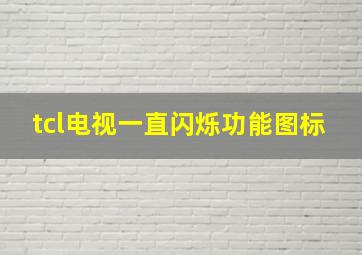 tcl电视一直闪烁功能图标